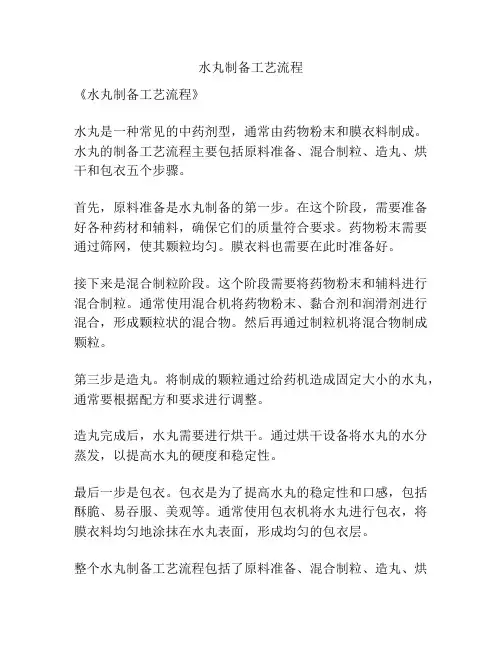 水丸制备工艺流程

《水丸制备工艺流程》

水丸是一种常见的中药剂型，通常由药物粉末和膜衣料制成。水丸的制备工艺流程主要包括原料准备、混合制粒、造丸、烘干和包衣五个步骤。

首先，原料准备是水丸制备的第一步。在这个阶段，需要准备好各种药材和辅料，确保它们的质量符合要求。药物粉末需要通过筛网，使其颗粒均匀。膜衣料也需要在此时准备好。

接下来是混合制粒阶段。这个阶段需要将药物粉末和辅料进行混合制粒。通常使用混合机将药物粉末、黏合剂和润滑剂进行混合，形成颗粒状的混合物。然后再通过制粒机将混合物制成颗粒。

第三步是造丸。将制成的颗粒通过给药机造成固定大小的水丸，通常要根据配方和要求进行调整。

造丸完成后，水丸需要进行烘干。通过烘干设备将水丸的水分蒸发，以提高水丸的硬度和稳定性。

最后一步是包衣。包衣是为了提高水丸的稳定性和口感，包括酥脆、易吞服、美观等。通常使用包衣机将水丸进行包衣，将膜衣料均匀地涂抹在水丸表面，形成均匀的包衣层。

整个水丸制备工艺流程包括了原料准备、混合制粒、造丸、烘